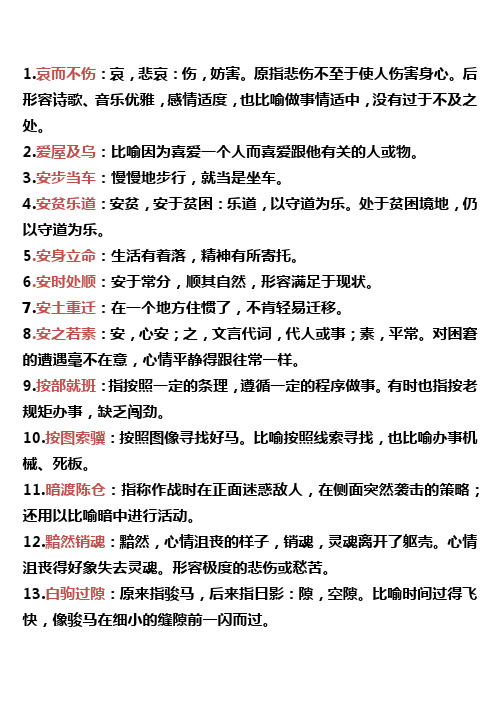 1.哀而不伤：哀，悲哀：伤，妨害。原指悲伤不至于使人伤害身心。后形容诗歌、音乐优雅，感情适度，也比喻做事情适中，没有过于不及之处。

2.爱屋及乌：比喻因为喜爱一个人而喜爱跟他有关的人或物。

3.安步当车：慢慢地步行，就当是坐车。

4.安贫乐道：安贫，安于贫困：乐道，以守道为乐。处于贫困境地，仍以守道为乐。

5.安身立命：生活有着落，精神有所寄托。

6.安时处顺：安于常分，顺其自然，形容满足于现状。

7.安土重迁：在一个地方住惯了，不肯轻易迁移。

8.安之若素：安，心安；之，文言代词，代人或事；素，平常。对困窘的遭遇毫不在意，心情平静得跟往常一样。

9.按部就班：指按照一定的条理，遵循一定的程序做事。有时也指按老规矩办事，缺乏闯劲。

10.按图索骥：按照图像寻找好马。比喻按照线索寻找，也比喻办事机械、死板。

11.暗渡陈仓：指称作战时在正面迷惑敌人，在侧面突然袭击的策略；还用以比喻暗中进行活动。

12.黯然销魂：黯然，心情沮丧的样子，销魂，灵魂离开了躯壳。心情沮丧得好象失去灵魂。形容极度的悲伤或愁苦。

13.白驹过隙：原来指骏马，后来指日影：隙，空隙。比喻时间过得飞快，像骏马在细小的缝隙前一闪而过。